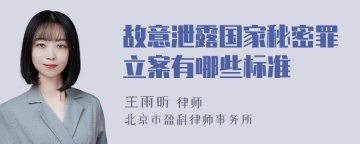 故意泄露国家秘密罪立案有哪些标准

王雨昕 律师
北京市盈科律师事务所